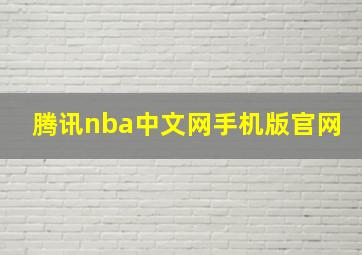 腾讯nba中文网手机版官网